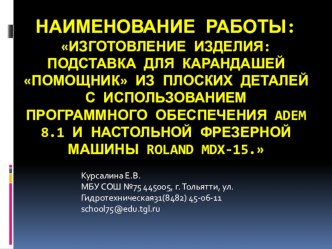 НАИМЕНОВАНИЕ РАБОТЫ: «ИЗГОТОВЛЕНИЕ ИЗДЕЛИЯ: ПОДСТАВКА ДЛЯ КАРАНДАШЕЙ «ПОМОЩНИК» ИЗ ПЛОСКИХ ДЕТАЛЕЙ С ИСПОЛЬЗОВАНИЕМ ПРОГРАММНОГО ОБЕСПЕЧЕНИЯ ADEM 8.1 И НАСТОЛЬНОЙ ФРЕЗЕРНОЙ МАШИНЫ ROLAND MDX-15.»

Курсалина Е.В.
МБУ СОШ №75 445005, г. Тольятти, ул. Гидротехническая31(8482) 45-06-11
school75@edu.tgl.ru